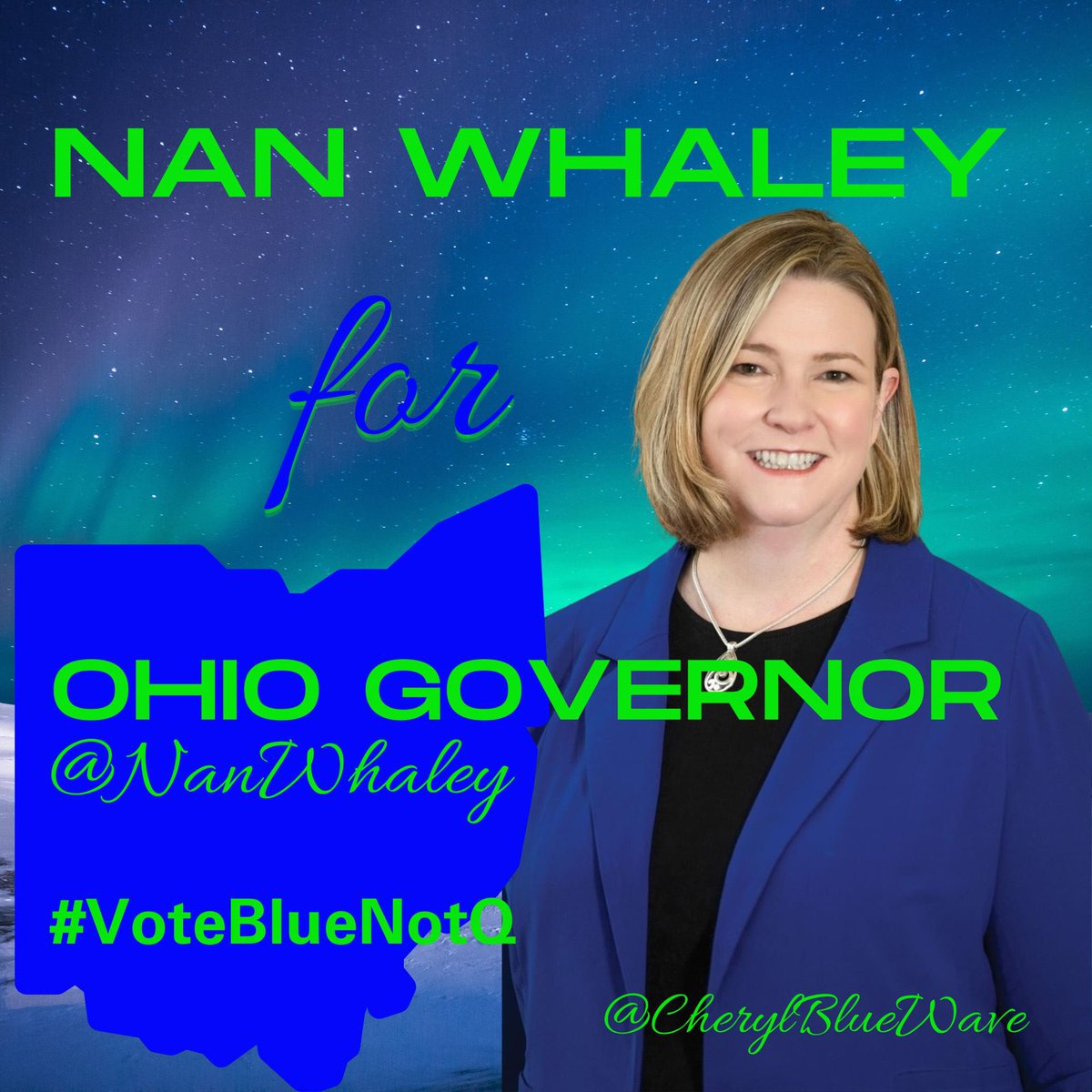 NAN WHALEY

for

OHIO GOVERNOR
@NanWhaley

#VoteBlueNotQ

@CherylBlueWave